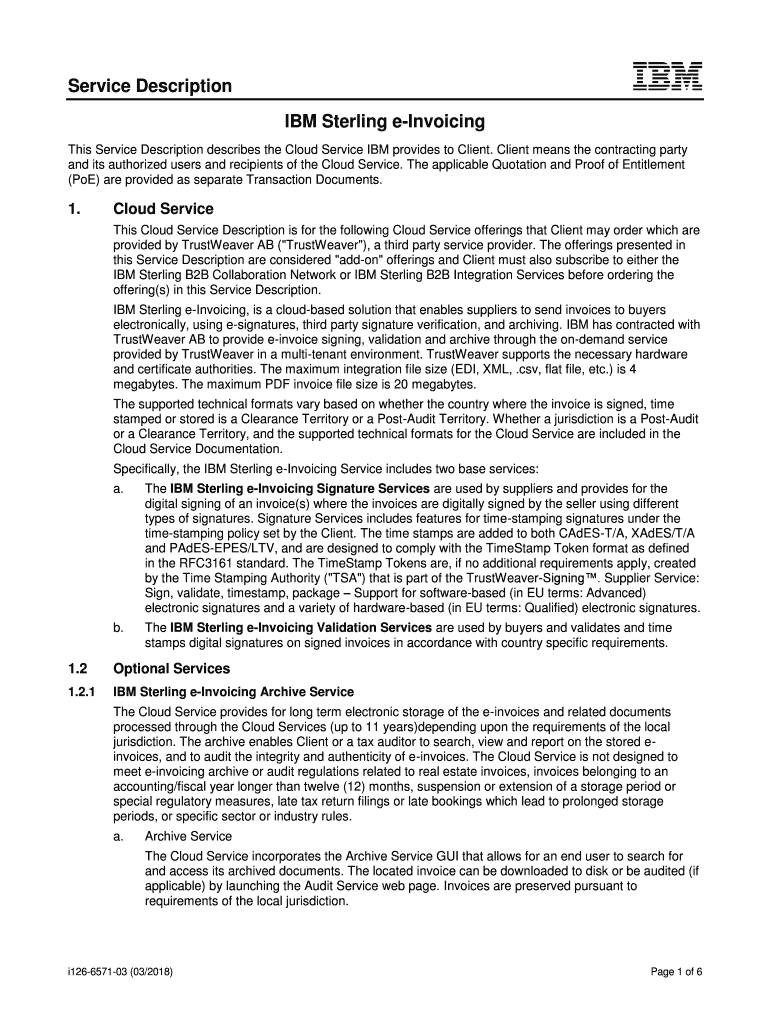 Service Description

IBM

IBM Sterling e-Invoicing

This Service Description describes the Cloud Service IBM provides to Client. Client means the contracting party and its authorized users and recipients of the Cloud Service. The applicable Quotation and Proof of Entitlement (PoE) are provided as separate Transaction Documents.

1. Cloud Service

This Cloud Service Description is for the following Cloud Service offerings that Client may order which are provided by TrustWeaver AB ("TrustWeaver"), a third party service provider. The offerings presented in this Service Description are considered "add-on" offerings and Client must also subscribe to either the IBM Sterling B2B Collaboration Network or IBM Sterling B2B Integration Services before ordering the offering(s) in this Service Description.

IBM Sterling e-Invoicing, is a cloud-based solution that enables suppliers to send invoices to buyers electronically, using e-signatures, third party signature verification, and archiving. IBM has contracted with TrustWeaver AB to provide e-invoice signing, validation and archive through the on-demand service provided by TrustWeaver in a multi-tenant environment. TrustWeaver supports the necessary hardware and certificate authorities. The maximum integration file size (EDI, XML, .csv, flat file, etc.) is 4 megabytes. The maximum PDF invoice file size is 20 megabytes.

The supported technical formats vary based on whether the country where the invoice is signed, time stamped or stored is a Clearance Territory or a Post-Audit Territory. Whether a jurisdiction is a Post-Audit or a Clearance Territory, and the supported technical formats for the Cloud Service are included in the Cloud Service Documentation.

Specifically, the IBM Sterling e-Invoicing Service includes two base services:

a. The IBM Sterling e-Invoicing Signature Services are used by suppliers and provides for the digital signing of an invoice(s) where the invoices are digitally signed by the seller using different types of signatures. Signature Services includes features for time-stamping signatures under the time-stamping policy set by the Client. The time stamps are added to both CAdES-T/A, XAdES/T/A and PAdES-EPES/LTV, and are designed to comply with the TimeStamp Token format as defined in the RFC3161 standard. The TimeStamp Tokens are, if no additional requirements apply, created by the Time Stamping Authority ("TSA") that is part of the TrustWeaver-Signing™. Supplier Service: Sign, validate, timestamp, package – Support for software-based (in EU terms: Advanced) electronic signatures and a variety of hardware-based (in EU terms: Qualified) electronic signatures.

b. The IBM Sterling e-Invoicing Validation Services are used by buyers and validates and time stamps digital signatures on signed invoices in accordance with country specific requirements.

1.2 Optional Services

1.2.1 IBM Sterling e-Invoicing Archive Service

The Cloud Service provides for long term electronic storage of the e-invoices and related documents processed through the Cloud Services (up to 11 years)depending upon the requirements of the local jurisdiction. The archive enables Client or a tax auditor to search, view and report on the stored e-invoices, and to audit the integrity and authenticity of e-invoices. The Cloud Service is not designed to meet e-invoicing archive or audit regulations related to real estate invoices, invoices belonging to an accounting/fiscal year longer than twelve (12) months, suspension or extension of a storage period or special regulatory measures, late tax return filings or late bookings which lead to prolonged storage periods, or specific sector or industry rules.

a. Archive Service

The Cloud Service incorporates the Archive Service GUI that allows for an end user to search for and access its archived documents. The located invoice can be downloaded to disk or be audited (if applicable) by launching the Audit Service web page. Invoices are preserved pursuant to requirements of the local jurisdiction.

i126-6571-03 (03/2018)

Page 1 of 6